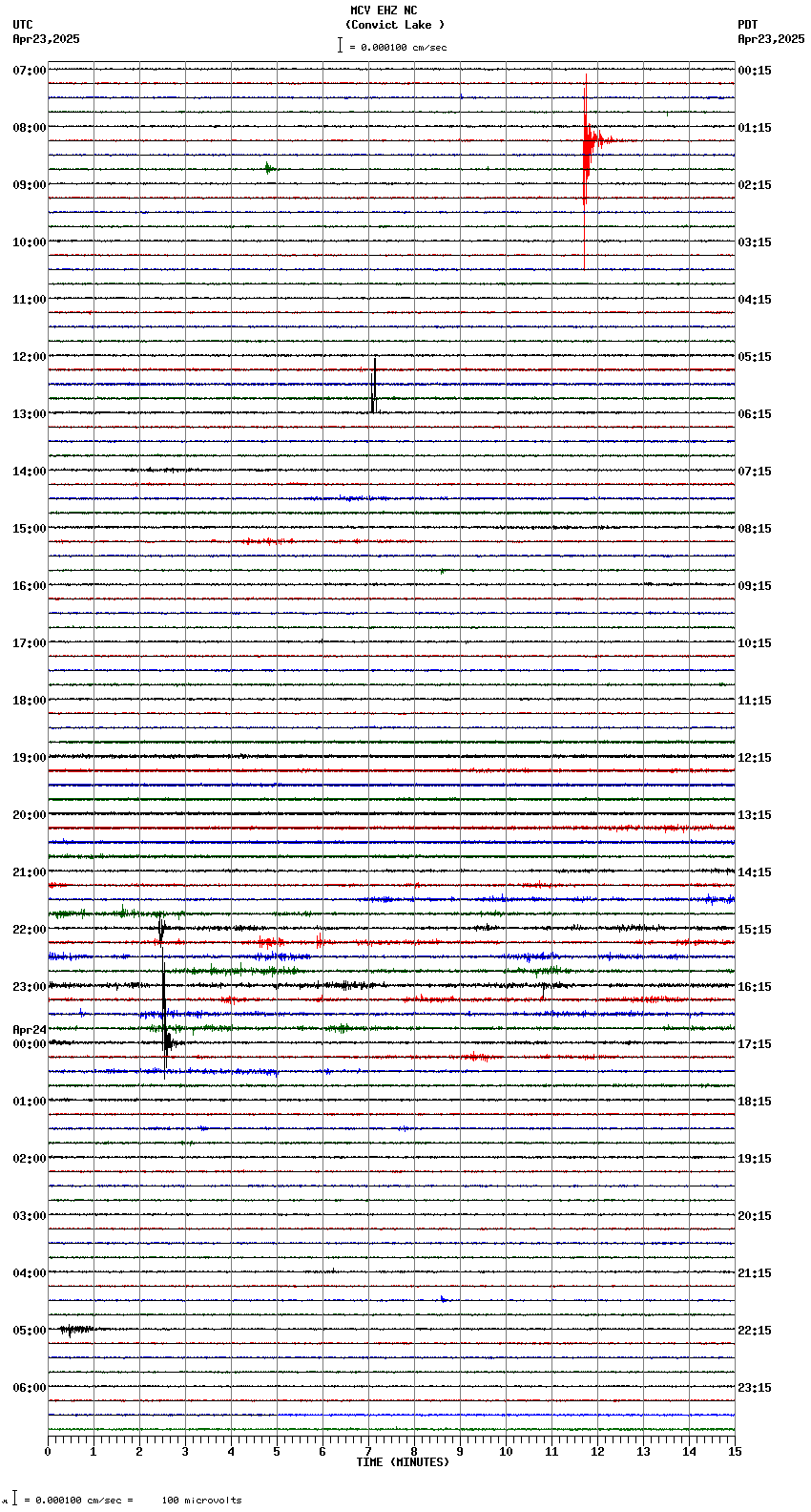 MCV EHZ NC
(Convict Lake )
= 0.000100 cm/sec

UTC
Apr23,2025

PDT
Apr23,2025

07:00
08:00
09:00
10:00
11:00
12:00
13:00
14:00
15:00
16:00
17:00
18:00
19:00
20:00
21:00
22:00
23:00
Apr24
00:00
01:00
02:00
03:00
04:00
05:00
06:00

00:15
01:15
02:15
03:15
04:15
05:15
06:15
07:15
08:15
09:15
10:15
11:15
12:15
13:15
14:15
15:15
16:15
17:15
18:15
19:15
20:15
21:15
22:15
23:15

0 1 2 3 4 5 6 7 8 9 10 11 12 13 14 15
TIME (MINUTES)

= 0.000100 cm/sec = 100 microvolts